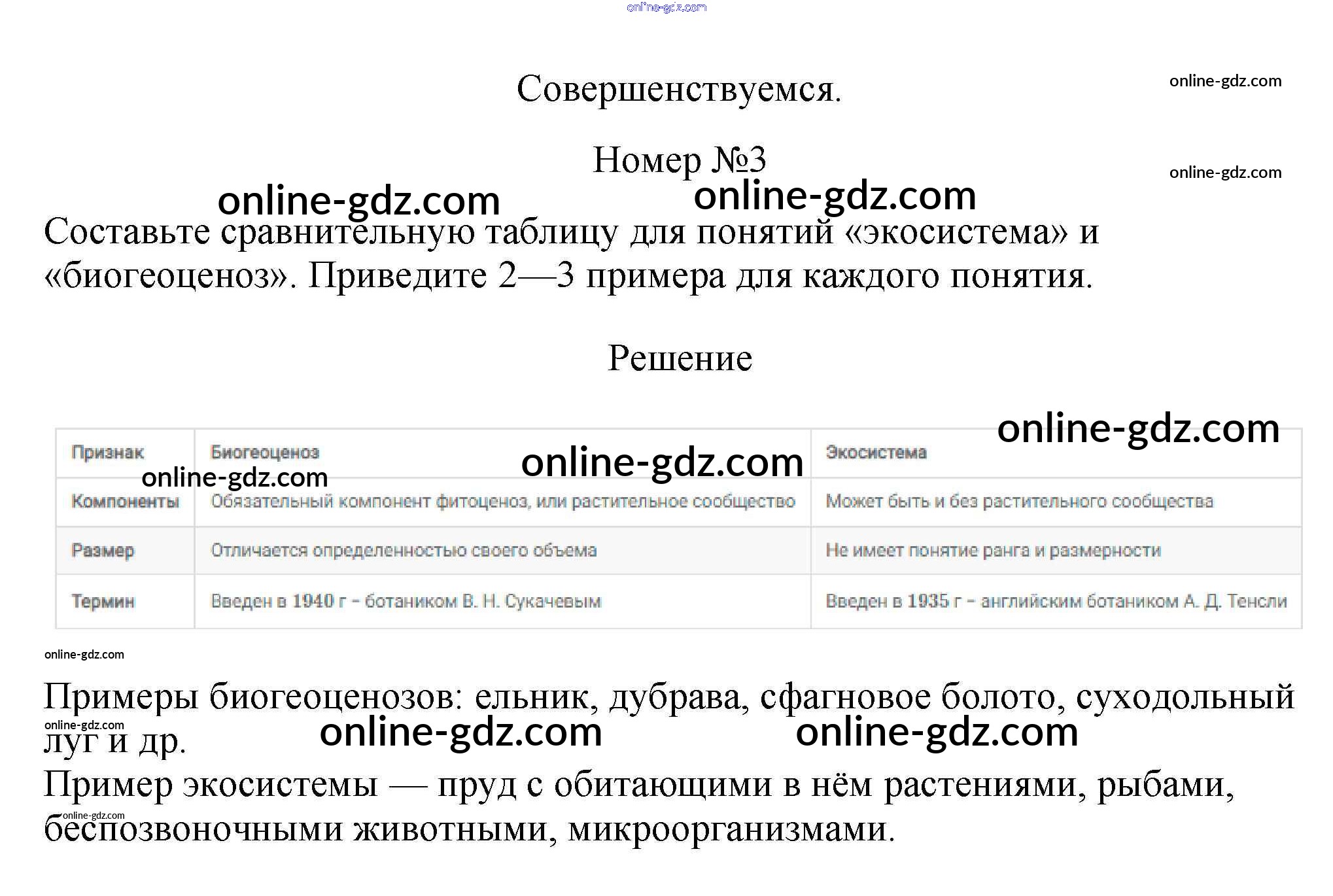 Совершенствуемся.

Номер №3

Составьте сравнительную таблицу для понятий «экосистема» и «биогеоценоз». Приведите 2—3 примера для каждого понятия.

Решение

| Признак | Биогеоценоз | Экосистема |
|---|---|---|
| Компоненты | Обязательный компонент фитоценоз, или растительное сообщество | Может быть и без растительного сообщества |
| Размер | Отличается определенностью своего объема | Не имеет понятие ранга и размерности |
| Термин | Введен в 1940 г - ботаником В. Н. Сукачевым | Введен в 1935 г - английским ботаником А. Д. Тенсли |

Примеры биогеоценозов: ельник, дубрава, сфагновое болото, суходольный луг и др.

Пример экосистемы — пруд с обитающими в нём растениями, рыбами, беспозвоночными животными, микроорганизмами.

online-gdz.com